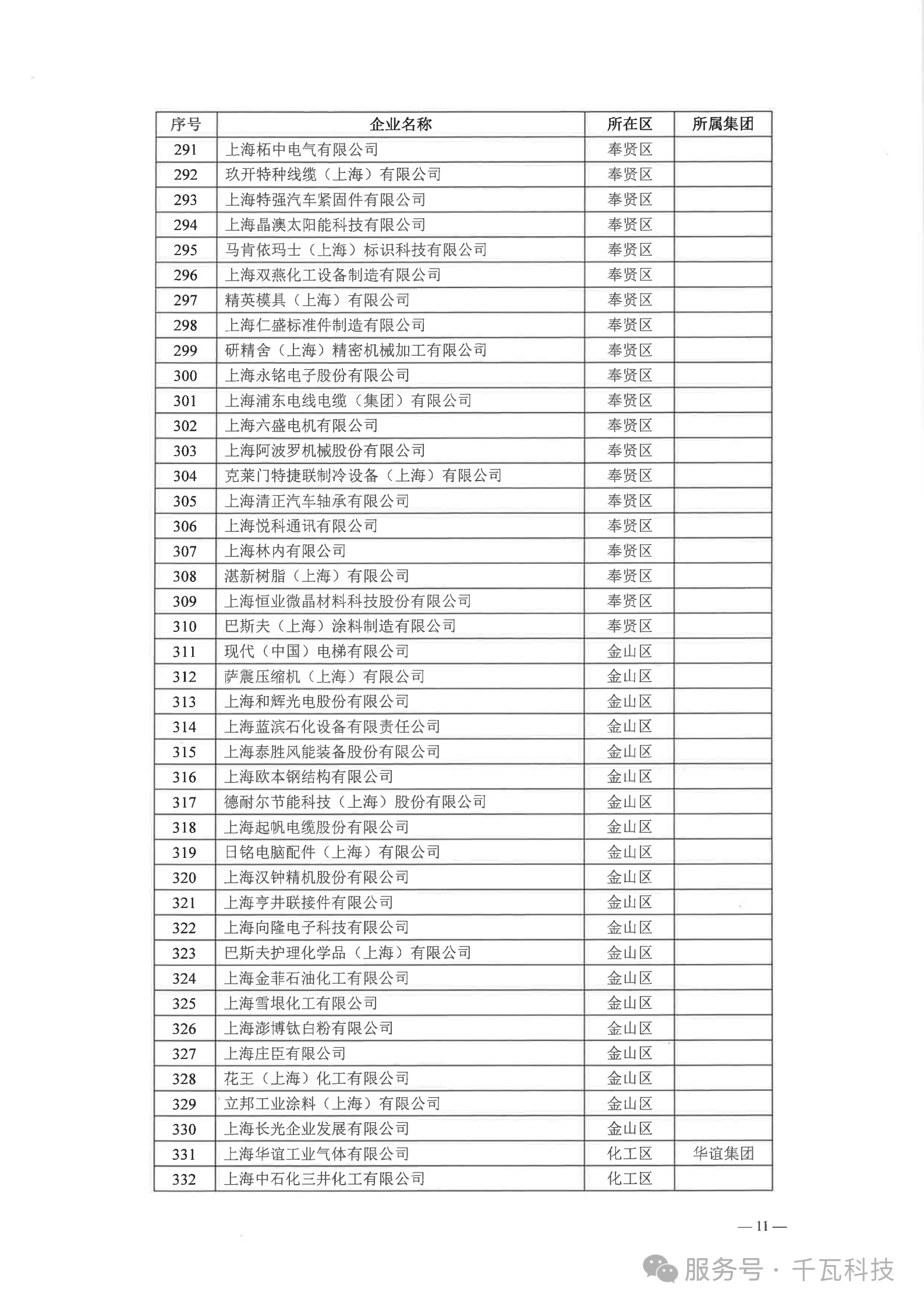 | 序号 | 企业名称 | 所在区 | 所属集团 |
|---|---|---|---|
| 291 | 上海柘中电气有限公司 | 奉贤区 | |
| 292 | 玖开特种线缆（上海）有限公司 | 奉贤区 | |
| 293 | 上海特强汽车紧固件有限公司 | 奉贤区 | |
| 294 | 上海晶澳太阳能科技有限公司 | 奉贤区 | |
| 295 | 马肯依玛士（上海）标识科技有限公司 | 奉贤区 | |
| 296 | 上海双燕化工设备制造有限公司 | 奉贤区 | |
| 297 | 精英模具（上海）有限公司 | 奉贤区 | |
| 298 | 上海仁盛标准件制造有限公司 | 奉贤区 | |
| 299 | 研精舍（上海）精密机械加工有限公司 | 奉贤区 | |
| 300 | 上海永铭电子股份有限公司 | 奉贤区 | |
| 301 | 上海浦东电线电缆（集团）有限公司 | 奉贤区 | |
| 302 | 上海六盛电机有限公司 | 奉贤区 | |
| 303 | 上海阿波罗机械股份有限公司 | 奉贤区 | |
| 304 | 克莱门特捷联制冷设备（上海）有限公司 | 奉贤区 | |
| 305 | 上海清正汽车轴承有限公司 | 奉贤区 | |
| 306 | 上海悦科通讯有限公司 | 奉贤区 | |
| 307 | 上海林内有限公司 | 奉贤区 | |
| 308 | 湛新树脂（上海）有限公司 | 奉贤区 | |
| 309 | 上海恒业微晶材料科技股份有限公司 | 奉贤区 | |
| 310 | 巴斯夫（上海）涂料制造有限公司 | 奉贤区 | |
| 311 | 现代（中国）电梯有限公司 | 金山区 | |
| 312 | 萨震压缩机（上海）有限公司 | 金山区 | |
| 313 | 上海和辉光电股份有限公司 | 金山区 | |
| 314 | 上海蓝滨石化设备有限责任公司 | 金山区 | |
| 315 | 上海泰胜风能装备股份有限公司 | 金山区 | |
| 316 | 上海欧本钢结构有限公司 | 金山区 | |
| 317 | 德耐尔节能科技（上海）股份有限公司 | 金山区 | |
| 318 | 上海起帆电缆股份有限公司 | 金山区 | |
| 319 | 日铭电脑配件（上海）有限公司 | 金山区 | |
| 320 | 上海汉钟精机股份有限公司 | 金山区 | |
| 321 | 上海亨井联接件有限公司 | 金山区 | |
| 322 | 上海向隆电子科技有限公司 | 金山区 | |
| 323 | 巴斯夫护理化学品（上海）有限公司 | 金山区 | |
| 324 | 上海金菲石油化工有限公司 | 金山区 | |
| 325 | 上海雪垠化工有限公司 | 金山区 | |
| 326 | 上海澎博钛白粉有限公司 | 金山区 | |
| 327 | 上海庄臣有限公司 | 金山区 | |
| 328 | 花王（上海）化工有限公司 | 金山区 | |
| 329 | 立邦工业涂料（上海）有限公司 | 金山区 | |
| 330 | 上海长光企业发展有限公司 | 金山区 | |
| 331 | 上海华谊工业气体有限公司 | 化工区 | 华谊集团 |
| 332 | 上海中石化三井化工有限公司 | 化工区 | |

— 11 —

服务号 · 千瓦科技